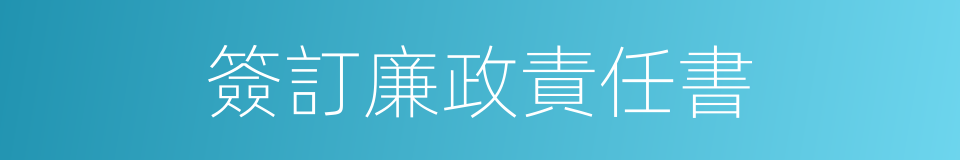 簽訂廉政責任書